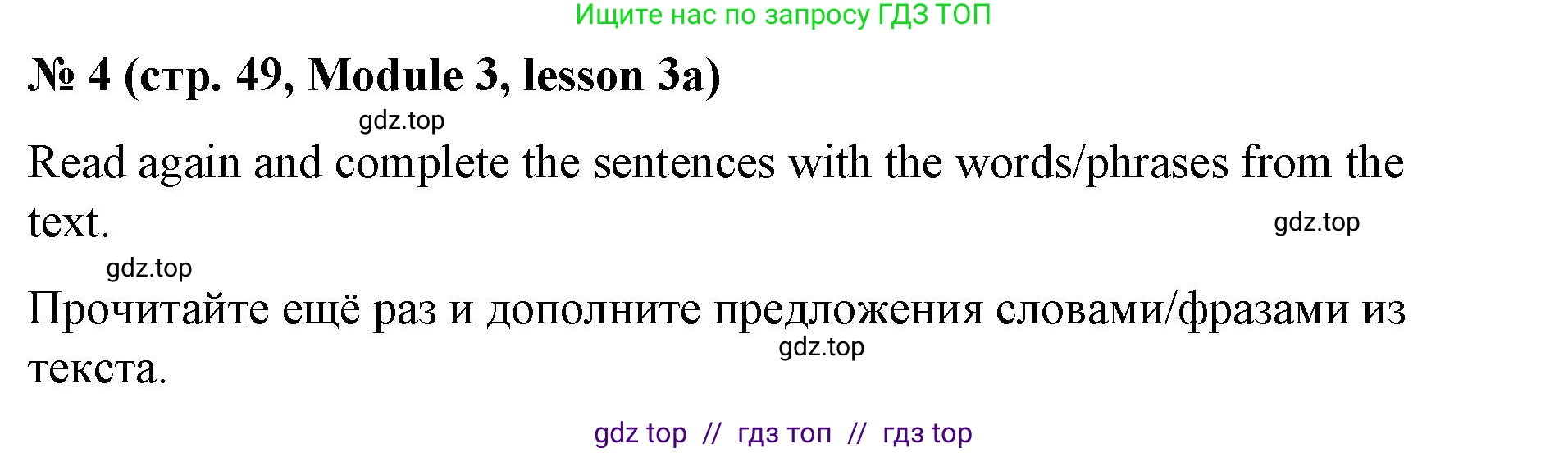 Ищите нас по запросу ГДЗ ТОП

№ 4 (стр. 49, Module 3, lesson 3a)

gdz.top

Read again and complete the sentences with the words/phrases from the text.

gdz.top

gdz.top

Прочитайте ещё раз и дополните предложения словами/фразами из текста.

gdz.top

gdz top // гдз топ // гдз top